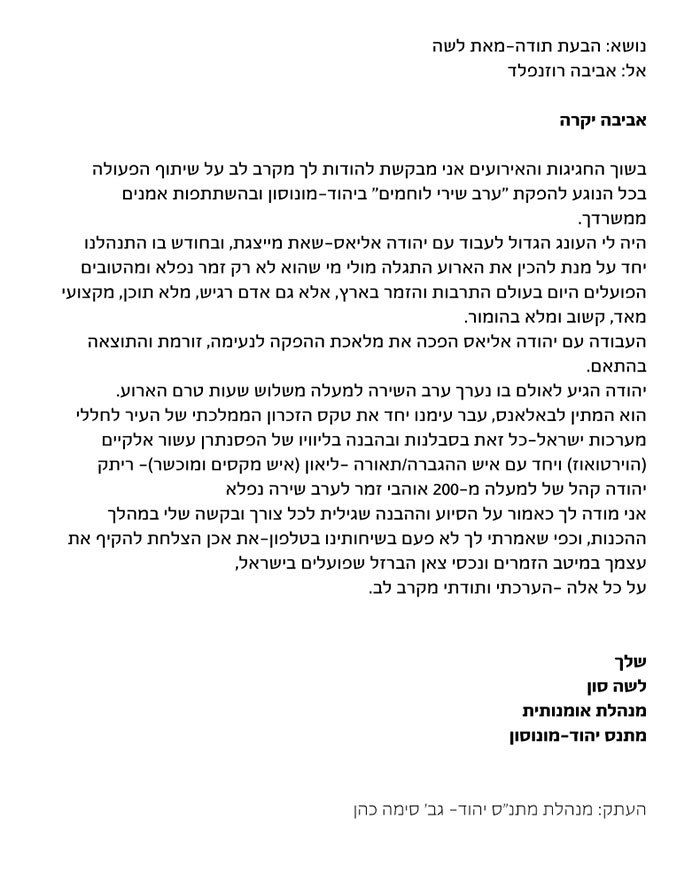 נושא: הבעת תודה-מאת לשה
אל: אביבה רוזנפלד

אביבה יקרה

בשוך החגיגות והאירועים אני מבקשת להודות לך מקרב לב על שיתוף הפעולה בכל הנוגע להפקת "ערב שירי לוחמים" ביהוד-מונוסון ובהשתתפות אמנים ממשרדך.
היה לי העונג הגדול לעבוד עם יהודה אליאס-שאת מייצגת, ובחודש בו התנהלנו יחד על מנת להכין את הארוע התגלה מולי מי שהוא לא רק זמר נפלא ומהטובים הפועלים היום בעולם התרבות והזמר בארץ, אלא גם אדם רגיש, מלא תוכן, מקצועי מאד, קשוב ומלא בהומור.
העבודה עם יהודה אליאס הפכה את מלאכת ההפקה לנעימה, זורמת והתוצאה בהתאם.
יהודה הגיע לאולם בו נערך ערב השירה למעלה משלוש שעות טרם הארוע.
הוא המתין לבאלאנס, עבר עימנו יחד את טקס הזכרון הממלכתי של העיר לחללי מערכות ישראל-כל זאת בסבלנות ובהבנה בליוויו של הפסנתרן עשור אלקיים (הוירטואוז) ויחד עם איש ההגברה/תאורה -ליאון (איש מקסים ומוכשר)- ריתק יהודה קהל של למעלה מ-200 אוהבי זמר לערב שירה נפלא
אני מודה לך כאמור על הסיוע וההבנה שגילית לכל צורך ובקשה שלי במהלך ההכנות, וכפי שאמרתי לך לא פעם בשיחותינו בטלפון-את אכן הצלחת להקיף את עצמך במיטב הזמרים ונכסי צאן הברזל שפועלים בישראל,
על כל אלה -הערכתי ותודתי מקרב לב.

שלך
לשה סון
מנהלת אומנותית
מתנס יהוד-מונוסון

העתק: מנהלת מתנ"ס יהוד- גב' סימה כהן